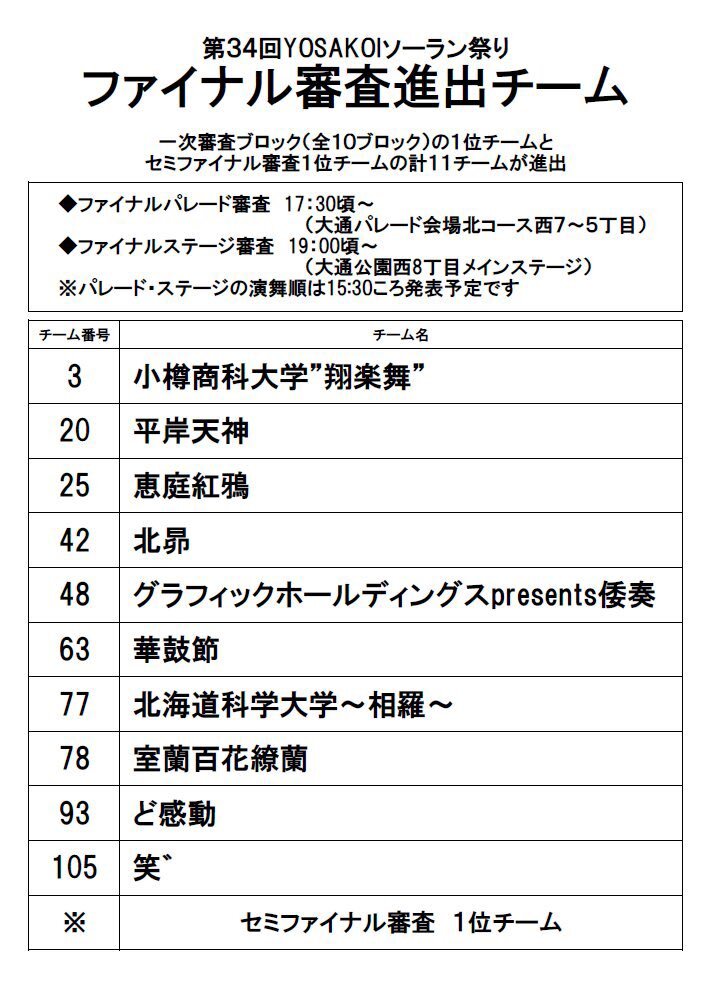 第34回YOSAKOIソーラン祭り
ファイナル審査進出チーム

一次審査ブロック(全10ブロック)の1位チームと
セミファイナル審査1位チームの計11チームが進出

◆ファイナルパレード審査 17:30頃～
(大通パレード会場北コース西7～5丁目)
◆ファイナルステージ審査 19:00頃～
(大通公園西8丁目メインステージ)
※パレード・ステージの演舞順は15:30ころ発表予定です

| チーム番号 | チーム名 |
|---|---|
| 3 | 小樽商科大学”翔楽舞” |
| 20 | 平岸天神 |
| 25 | 恵庭紅鴉 |
| 42 | 北昴 |
| 48 | グラフィックホールディングスpresents倭奏 |
| 63 | 華鼓節 |
| 77 | 北海道科学大学～相羅～ |
| 78 | 室蘭百花繚蘭 |
| 93 | ど感動 |
| 105 | 笑゛ |
| ※ | セミファイナル審査 1位チーム |